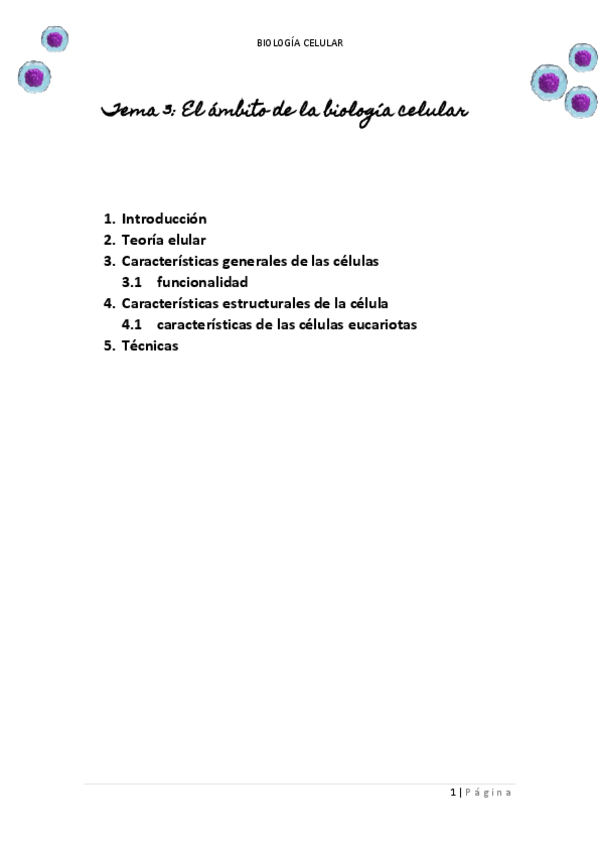 BIOLOGÍA CELULAR

Tema 3: El ámbito de la biología celular

1. Introducción
2. Teoría elular
3. Características generales de las células
3.1 funcionalidad
4. Características estructurales de la célula
4.1 características de las células eucariotas
5. Técnicas

1 | Página